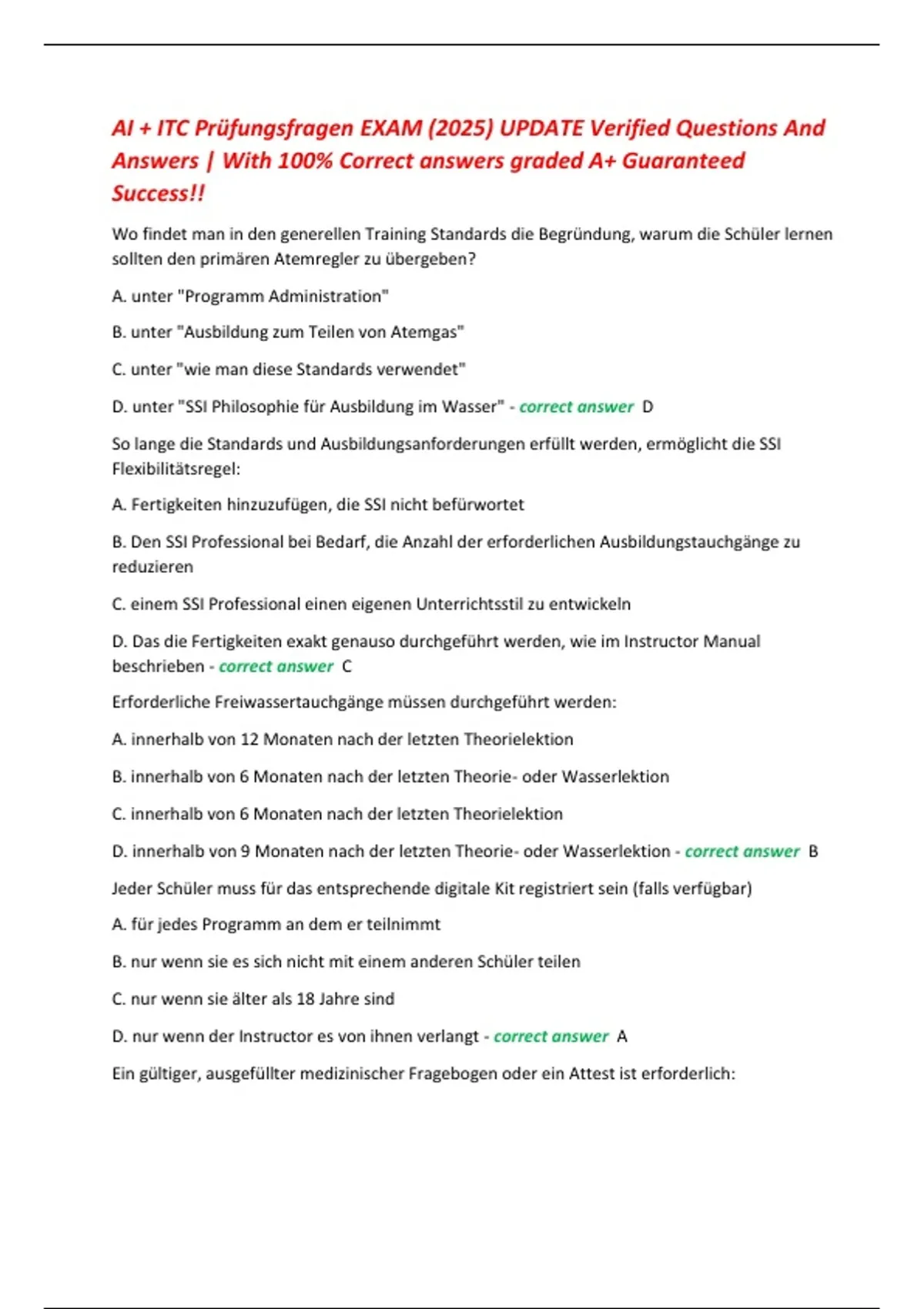 AI + ITC Prüfungsfragen EXAM (2025) UPDATE Verified Questions And Answers | With 100% Correct answers graded A+ Guaranteed Success!!

Wo findet man in den generellen Training Standards die Begründung, warum die Schüler lernen sollten den primären Atemregler zu übergeben?

A. unter "Programm Administration"

B. unter "Ausbildung zum Teilen von Atemgas"

C. unter "wie man diese Standards verwendet"

D. unter "SSI Philosophie für Ausbildung im Wasser" - correct answer D

So lange die Standards und Ausbildungsanforderungen erfüllt werden, ermöglicht die SSI Flexibilitätsregel:

A. Fertigkeiten hinzuzufügen, die SSI nicht befürwortet

B. Den SSI Professional bei Bedarf, die Anzahl der erforderlichen Ausbildungstauchgänge zu reduzieren

C. einem SSI Professional einen eigenen Unterrichtsstil zu entwickeln

D. Das die Fertigkeiten exakt genauso durchgeführt werden, wie im Instructor Manual beschrieben - correct answer C

Erforderliche Freiwassertauchgänge müssen durchgeführt werden:

A. innerhalb von 12 Monaten nach der letzten Theorielektion

B. innerhalb von 6 Monaten nach der letzten Theorie- oder Wasserlektion

C. innerhalb von 6 Monaten nach der letzten Theorielektion

D. innerhalb von 9 Monaten nach der letzten Theorie- oder Wasserlektion - correct answer B

Jeder Schüler muss für das entsprechende digitale Kit registriert sein (falls verfügbar)

A. für jedes Programm an dem er teilnimmt

B. nur wenn sie es sich nicht mit einem anderen Schüler teilen

C. nur wenn sie älter als 18 Jahre sind

D. nur wenn der Instructor es von ihnen verlangt - correct answer A

Ein gültiger, ausgefüllter medizinischer Fragebogen oder ein Attest ist erforderlich: